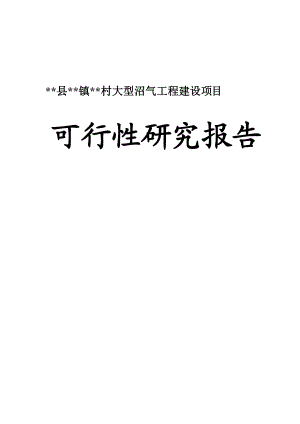 **县**镇**村大型沼气工程建设项目

可行性研究报告